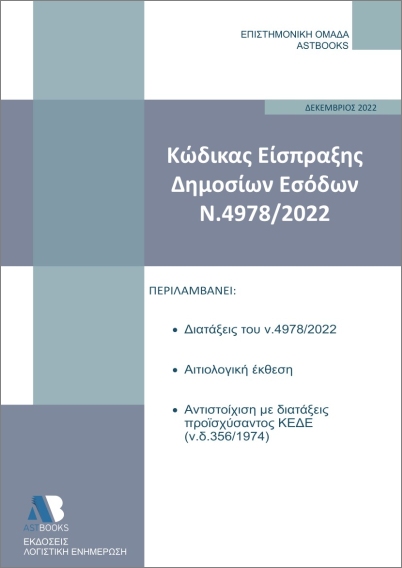 ΕΠΙΣΤΗΜΟΝΙΚΗ ΟΜΑΔΑ
ASTBOOKS

ΔΕΚΕΜΒΡΙΟΣ 2022

Κώδικας Είσπραξης
Δημοσίων Εσόδων
Ν.4978/2022

ΠΕΡΙΛΑΜΒΑΝΕΙ:

• Διατάξεις του ν.4978/2022

• Αιτιολογική έκθεση

• Αντιστοίχιση με διατάξεις προϊσχύσαντος ΚΕΔΕ (ν.δ.356/1974)

ASTBOOKS
ΕΚΔΟΣΕΙΣ
ΛΟΓΙΣΤΙΚΗ ΕΝΗΜΕΡΩΣΗ